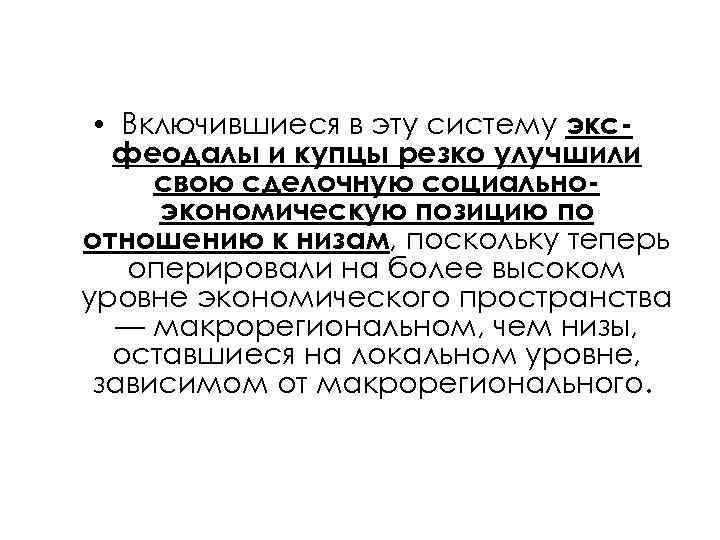 • Включившиеся в эту систему экс-феодалы и купцы резко улучшили свою сделочную социально-экономическую позицию по отношению к низам, поскольку теперь оперировали на более высоком уровне экономического пространства — макрорегиональном, чем низы, оставшиеся на локальном уровне, зависимом от макрорегионального.